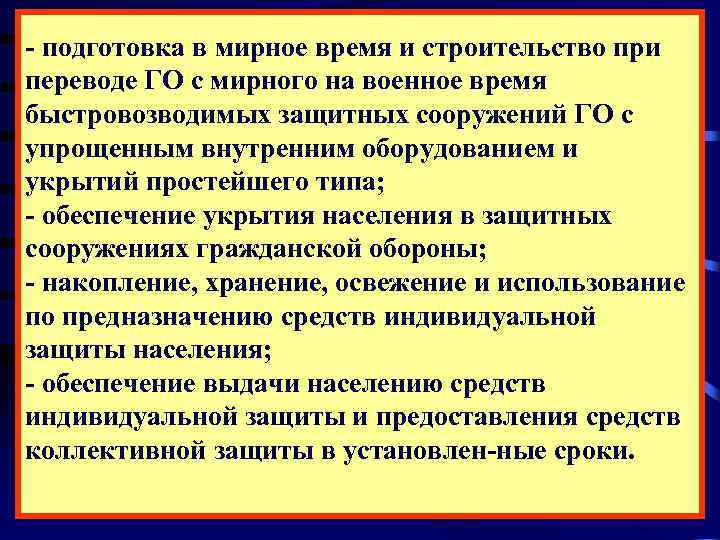 - подготовка в мирное время и строительство при переводе ГО с мирного на военное время быстровозводимых защитных сооружений ГО с упрощенным внутренним оборудованием и укрытий простейшего типа;
- обеспечение укрытия населения в защитных сооружениях гражданской обороны;
- накопление, хранение, освежение и использование по предназначению средств индивидуальной защиты населения;
- обеспечение выдачи населению средств индивидуальной защиты и предоставления средств коллективной защиты в установлен-ные сроки.